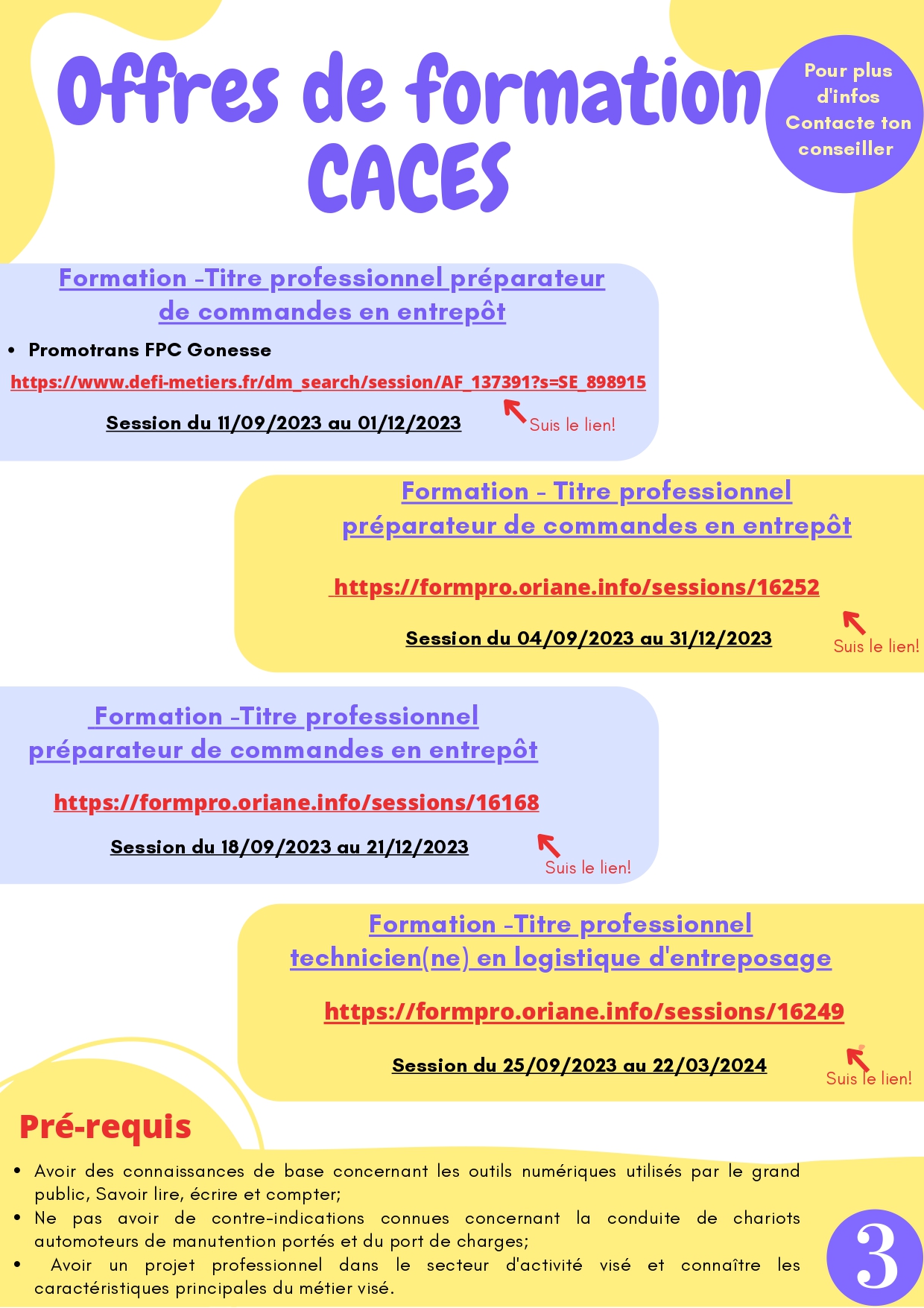 Offres de formation CACES

Pour plus d'infos Contacte ton conseiller

Formation -Titre professionnel préparateur de commandes en entrepôt

• Promotrans FPC Gonesse

https://www.defi-metiers.fr/dm_search/session/AF_137391?s=SE_898915

Session du 11/09/2023 au 01/12/2023

Suis le lien!

Formation - Titre professionnel préparateur de commandes en entrepôt

https://formpro.oriane.info/sessions/16252

Session du 04/09/2023 au 31/12/2023

Suis le lien!

Formation -Titre professionnel préparateur de commandes en entrepôt

https://formpro.oriane.info/sessions/16168

Session du 18/09/2023 au 21/12/2023

Suis le lien!

Formation -Titre professionnel technicien(ne) en logistique d'entreposage

https://formpro.oriane.info/sessions/16249

Session du 25/09/2023 au 22/03/2024

Suis le lien!

Pré-requis

• Avoir des connaissances de base concernant les outils numériques utilisés par le grand public, Savoir lire, écrire et compter;
• Ne pas avoir de contre-indications connues concernant la conduite de chariots automoteurs de manutention portés et du port de charges;
• Avoir un projet professionnel dans le secteur d'activité visé et connaître les caractéristiques principales du métier visé.

3